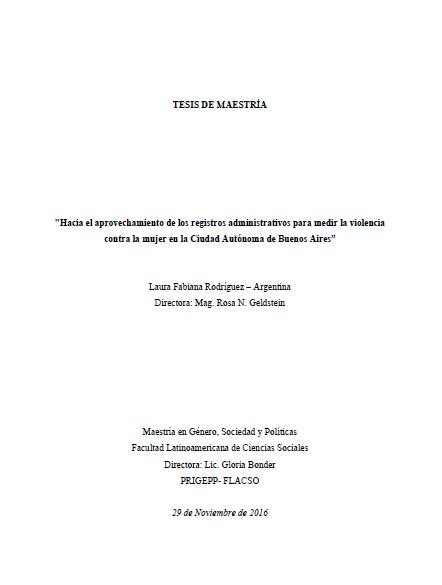 TESIS DE MAESTRÍA

"Hacia el aprovechamiento de los registros administrativos para medir la violencia contra la mujer en la Ciudad Autónoma de Buenos Aires"

Laura Fabiana Rodríguez – Argentina
Directora: Mag. Rosa N. Geldstein

Maestría en Género, Sociedad y Políticas
Facultad Latinoamericana de Ciencias Sociales
Directora: Lic. Gloria Bonder
PRIGEPP- FLACSO

29 de Noviembre de 2016